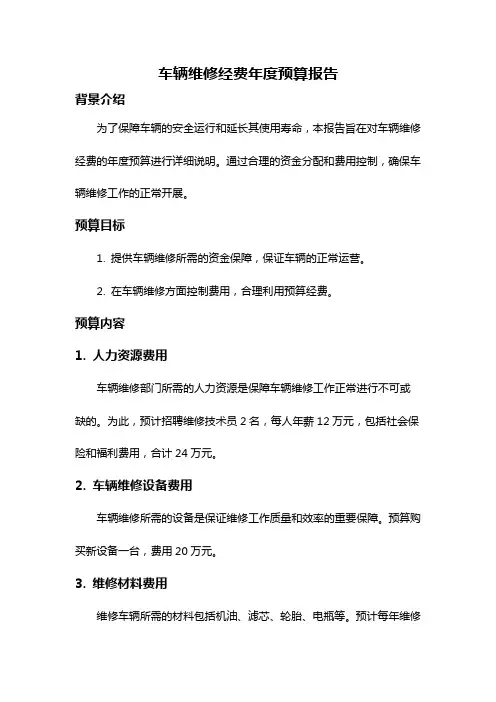 车辆维修经费年度预算报告

背景介绍

为了保障车辆的安全运行和延长其使用寿命，本报告旨在对车辆维修经费的年度预算进行详细说明。通过合理的资金分配和费用控制，确保车辆维修工作的正常开展。

预算目标

1. 提供车辆维修所需的资金保障，保证车辆的正常运营。

2. 在车辆维修方面控制费用，合理利用预算经费。

预算内容

1. 人力资源费用

车辆维修部门所需的人力资源是保障车辆维修工作正常进行不可或缺的。为此，预计招聘维修技术员 2 名，每人年薪 12 万元，包括社会保险和福利费用，合计 24 万元。

2. 车辆维修设备费用

车辆维修所需的设备是保证维修工作质量和效率的重要保障。预算购买新设备一台，费用 20 万元。

3. 维修材料费用

维修车辆所需的材料包括机油、滤芯、轮胎、电瓶等。预计每年维修